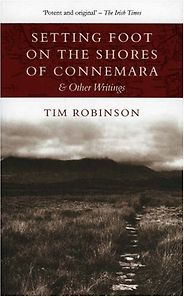 'Potent and original' – The Irish Times

SETTING FOOT ON THE SHORES OF CONNEMARA
& Other Writings

TIM ROBINSON